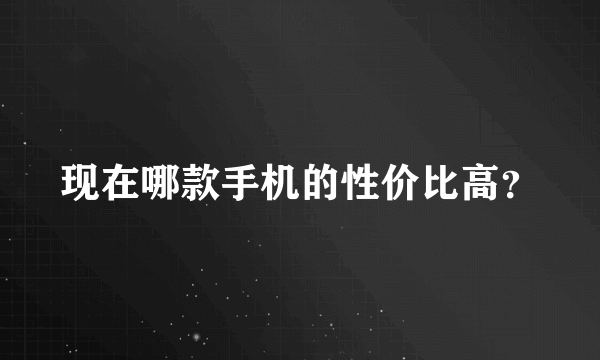 现在哪款手机的性价比高?